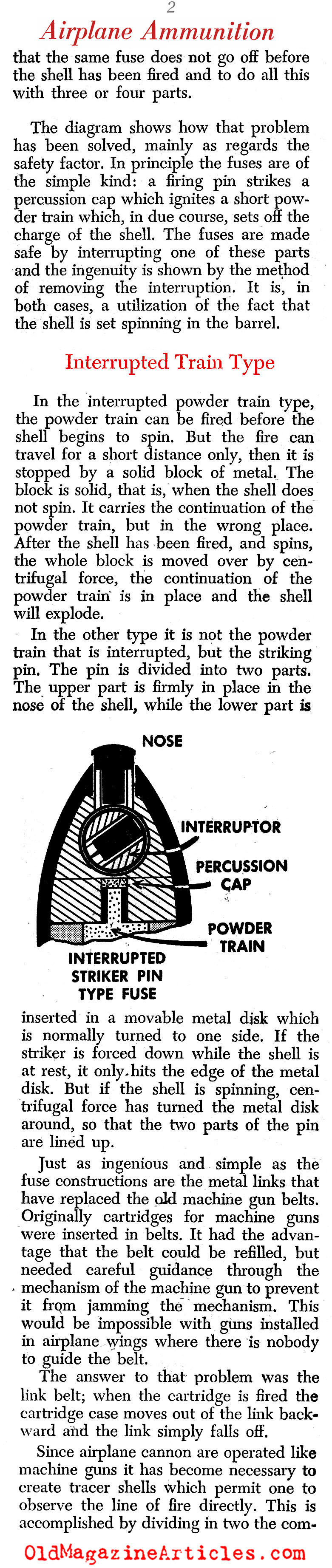 2

Airplane Ammunition

that the same fuse does not go off before the shell has been fired and to do all this with three or four parts.

The diagram shows how that problem has been solved, mainly as regards the safety factor. In principle the fuses are of the simple kind: a firing pin strikes a percussion cap which ignites a short powder train which, in due course, sets off the charge of the shell. The fuses are made safe by interrupting one of these parts and the ingenuity is shown by the method of removing the interruption. It is, in both cases, a utilization of the fact that the shell is set spinning in the barrel.

Interrupted Train Type

In the interrupted powder train type, the powder train can be fired before the shell begins to spin. But the fire can travel for a short distance only, then it is stopped by a solid block of metal. The block is solid, that is, when the shell does not spin. It carries the continuation of the powder train, but in the wrong place. After the shell has been fired, and spins, the whole block is moved over by centrifugal force, the continuation of the powder train is in place and the shell will explode.

In the other type it is not the powder train that is interrupted, but the striking pin. The pin is divided into two parts. The upper part is firmly in place in the nose of the shell, while the lower part is

NOSE

INTERRUPTOR

PERCUSSION CAP

POWDER TRAIN

INTERRUPTED STRIKER PIN TYPE FUSE

inserted in a movable metal disk which is normally turned to one side. If the striker is forced down while the shell is at rest, it only hits the edge of the metal disk. But if the shell is spinning, centrifugal force has turned the metal disk around, so that the two parts of the pin are lined up.

Just as ingenious and simple as the fuse constructions are the metal links that have replaced the old machine gun belts. Originally cartridges for machine guns were inserted in belts. It had the advantage that the belt could be refilled, but needed careful guidance through the mechanism of the machine gun to prevent it from jamming the mechanism. This would be impossible with guns installed in airplane wings where there is nobody to guide the belt.

The answer to that problem was the link belt; when the cartridge is fired the cartridge case moves out of the link backward and the link simply falls off.

Since airplane cannon are operated like machine guns it has become necessary to create tracer shells which permit one to observe the line of fire directly. This is accomplished by dividing in two the com-

OldMagazineArticles.com